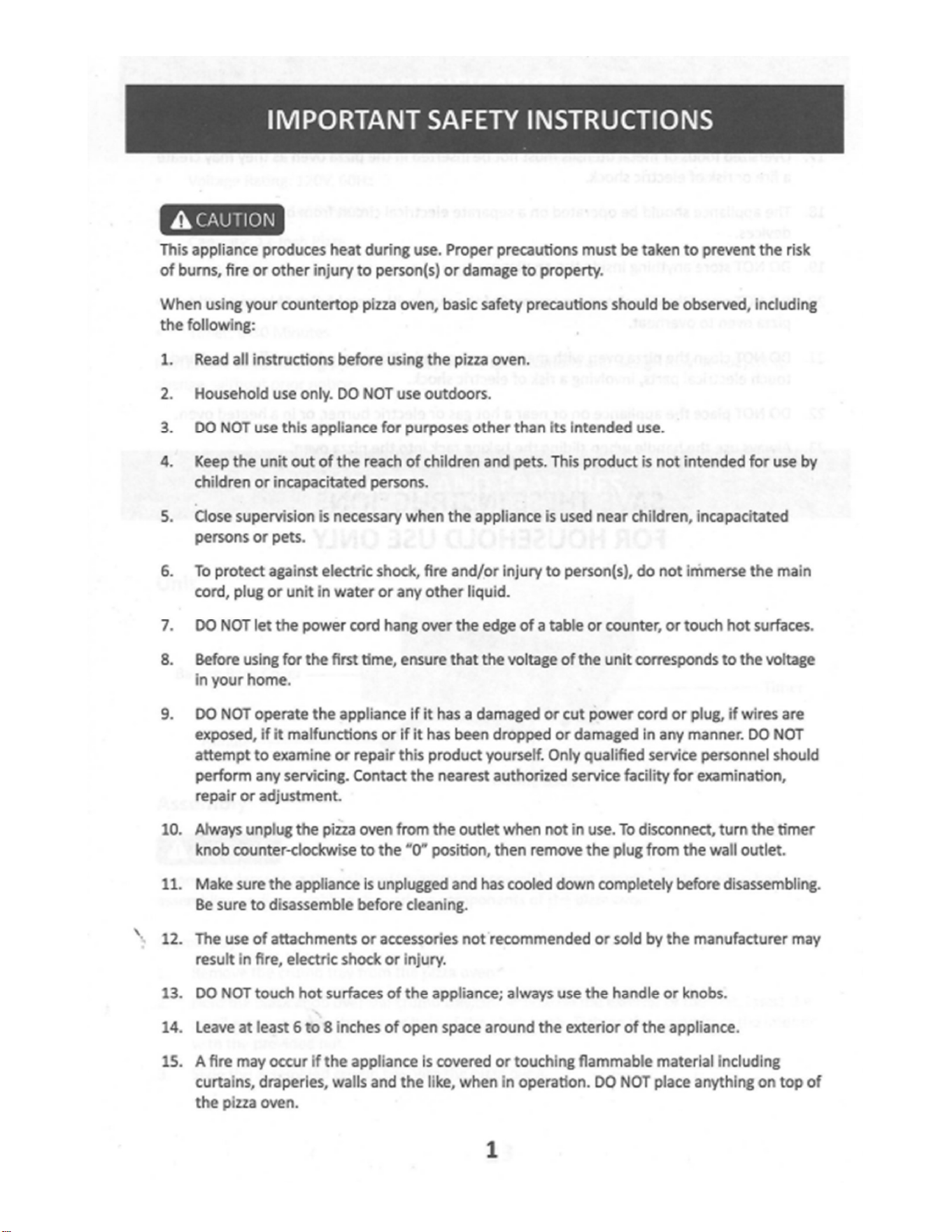 IMPORTANT SAFETY INSTRUCTIONS

CAUTION

This appliance produces heat during use. Proper precautions must be taken to prevent the risk of burns, fire or other injury to person(s) or damage to property.

When using your countertop pizza oven, basic safety precautions should be observed, including the following:

1. Read all instructions before using the pizza oven.

2. Household use only. DO NOT use outdoors.

3. DO NOT use this appliance for purposes other than its intended use.

4. Keep the unit out of the reach of children and pets. This product is not intended for use by children or incapacitated persons.

5. Close supervision is necessary when the appliance is used near children, incapacitated persons or pets.

6. To protect against electric shock, fire and/or injury to person(s), do not immerse the main cord, plug or unit in water or any other liquid.

7. DO NOT let the power cord hang over the edge of a table or counter, or touch hot surfaces.

8. Before using for the first time, ensure that the voltage of the unit corresponds to the voltage in your home.

9. DO NOT operate the appliance if it has a damaged or cut power cord or plug, if wires are exposed, if it malfunctions or if it has been dropped or damaged in any manner. DO NOT attempt to examine or repair this product yourself. Only qualified service personnel should perform any servicing. Contact the nearest authorized service facility for examination, repair or adjustment.

10. Always unplug the pizza oven from the outlet when not in use. To disconnect, turn the timer knob counter-clockwise to the "0" position, then remove the plug from the wall outlet.

11. Make sure the appliance is unplugged and has cooled down completely before disassembling. Be sure to disassemble before cleaning.

12. The use of attachments or accessories not recommended or sold by the manufacturer may result in fire, electric shock or injury.

13. DO NOT touch hot surfaces of the appliance; always use the handle or knobs.

14. Leave at least 6 to 8 inches of open space around the exterior of the appliance.

15. A fire may occur if the appliance is covered or touching flammable material including curtains, draperies, walls and the like, when in operation. DO NOT place anything on top of the pizza oven.

1